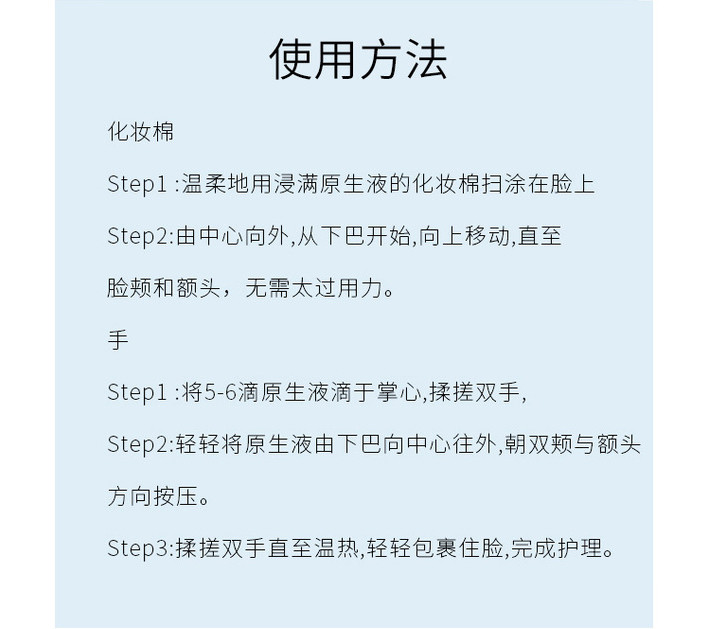 使用方法

化妆棉

Step1 :温柔地用浸满原生液的化妆棉扫涂在脸上

Step2:由中心向外,从下巴开始,向上移动,直至脸颊和额头，无需太过用力。

手

Step1 :将5-6滴原生液滴于掌心,揉搓双手,

Step2:轻轻将原生液由下巴向中心往外,朝双颊与额头方向按压。

Step3:揉搓双手直至温热,轻轻包裹住脸,完成护理。